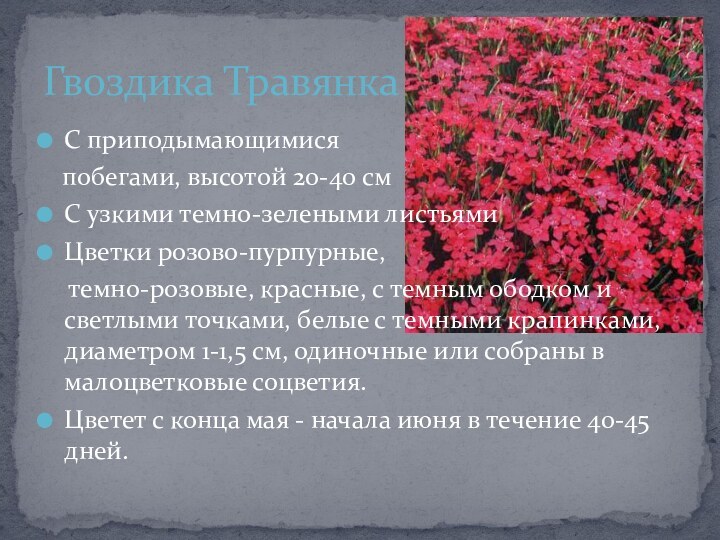 Гвоздика Травянка

С приподымающимися побегами, высотой 20-40 см

С узкими темно-зелеными листьями

Цветки розово-пурпурные, темно-розовые, красные, с темным ободком и светлыми точками, белые с темными крапинками, диаметром 1-1,5 см, одиночные или собраны в малоцветковые соцветия.

Цветет с конца мая - начала июня в течение 40-45 дней.